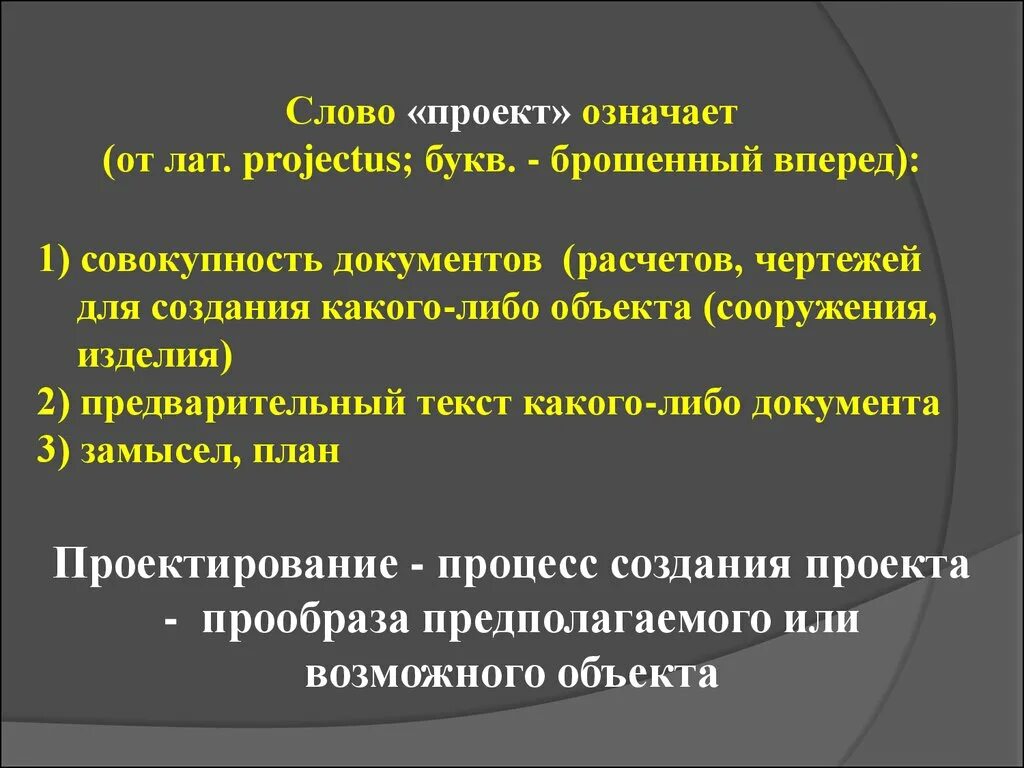 Слово «проект» означает
(от лат. projectus; букв. - брошенный вперед):

1) совокупность документов (расчетов, чертежей для создания какого-либо объекта (сооружения, изделия)
2) предварительный текст какого-либо документа
3) замысел, план

Проектирование - процесс создания проекта - прообраза предполагаемого или возможного объекта